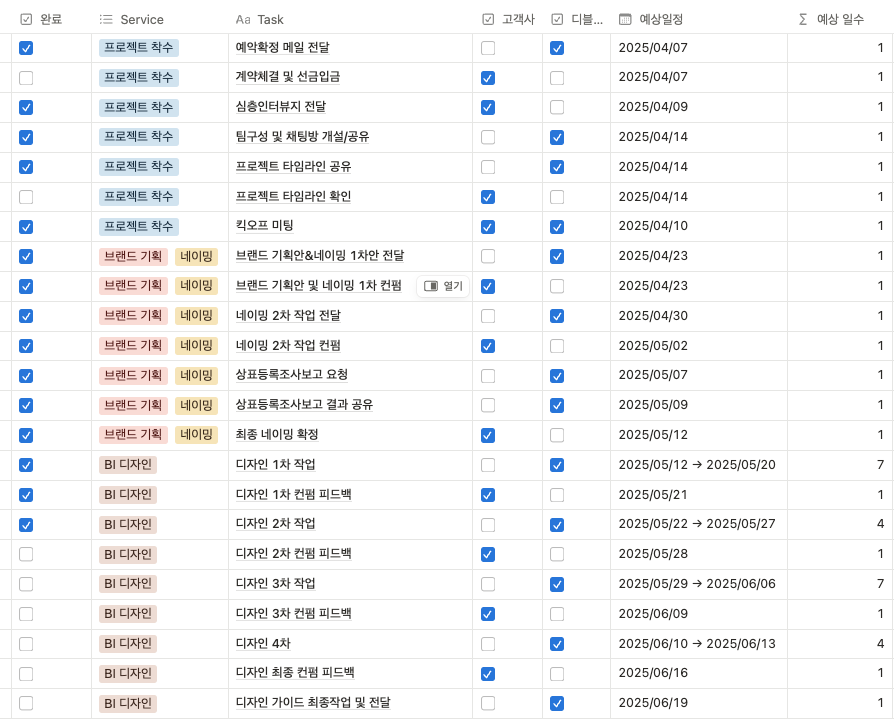 | 완료 | Service | Task | 고객사 | 디블... | 예상일정 | 예상 일수 |
|---|---|---|---|---|---|---|
| ☑ | 프로젝트 착수 | 예약확정 메일 전달 | ☐ | ☑ | 2025/04/07 | 1 |
| ☐ | 프로젝트 착수 | 계약체결 및 선금입금 | ☑ | ☐ | 2025/04/07 | 1 |
| ☑ | 프로젝트 착수 | 심층인터뷰지 전달 | ☑ | ☐ | 2025/04/09 | 1 |
| ☑ | 프로젝트 착수 | 팀구성 및 채팅방 개설/공유 | ☐ | ☑ | 2025/04/14 | 1 |
| ☑ | 프로젝트 착수 | 프로젝트 타임라인 공유 | ☐ | ☑ | 2025/04/14 | 1 |
| ☐ | 프로젝트 착수 | 프로젝트 타임라인 확인 | ☑ | ☐ | 2025/04/14 | 1 |
| ☑ | 프로젝트 착수 | 킥오프 미팅 | ☑ | ☑ | 2025/04/10 | 1 |
| ☑ | 브랜드 기획 네이밍 | 브랜드 기획안&네이밍 1차안 전달 | ☐ | ☑ | 2025/04/23 | 1 |
| ☑ | 브랜드 기획 네이밍 | 브랜드 기획안 및 네이밍 1차 컨펌 열기 | ☑ | ☐ | 2025/04/23 | 1 |
| ☑ | 브랜드 기획 네이밍 | 네이밍 2차 작업 전달 | ☐ | ☑ | 2025/04/30 | 1 |
| ☑ | 브랜드 기획 네이밍 | 네이밍 2차 작업 컨펌 | ☑ | ☐ | 2025/05/02 | 1 |
| ☑ | 브랜드 기획 네이밍 | 상표등록조사보고 요청 | ☐ | ☑ | 2025/05/07 | 1 |
| ☑ | 브랜드 기획 네이밍 | 상표등록조사보고 결과 공유 | ☐ | ☑ | 2025/05/09 | 1 |
| ☑ | 브랜드 기획 네이밍 | 최종 네이밍 확정 | ☑ | ☐ | 2025/05/12 | 1 |
| ☑ | BI 디자인 | 디자인 1차 작업 | ☐ | ☑ | 2025/05/12 → 2025/05/20 | 7 |
| ☑ | BI 디자인 | 디자인 1차 컨펌 피드백 | ☑ | ☐ | 2025/05/21 | 1 |
| ☑ | BI 디자인 | 디자인 2차 작업 | ☐ | ☑ | 2025/05/22 → 2025/05/27 | 4 |
| ☐ | BI 디자인 | 디자인 2차 컨펌 피드백 | ☑ | ☐ | 2025/05/28 | 1 |
| ☐ | BI 디자인 | 디자인 3차 작업 | ☐ | ☑ | 2025/05/29 → 2025/06/06 | 7 |
| ☐ | BI 디자인 | 디자인 3차 컨펌 피드백 | ☑ | ☐ | 2025/06/09 | 1 |
| ☐ | BI 디자인 | 디자인 4차 | ☐ | ☑ | 2025/06/10 → 2025/06/13 | 4 |
| ☐ | BI 디자인 | 디자인 최종 컨펌 피드백 | ☑ | ☐ | 2025/06/16 | 1 |
| ☐ | BI 디자인 | 디자인 가이드 최종작업 및 전달 | ☐ | ☑ | 2025/06/19 | 1 |